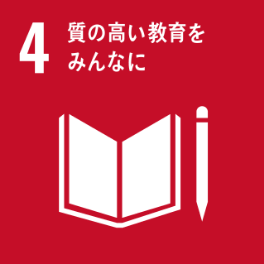 4 質の高い教育を
みんなに